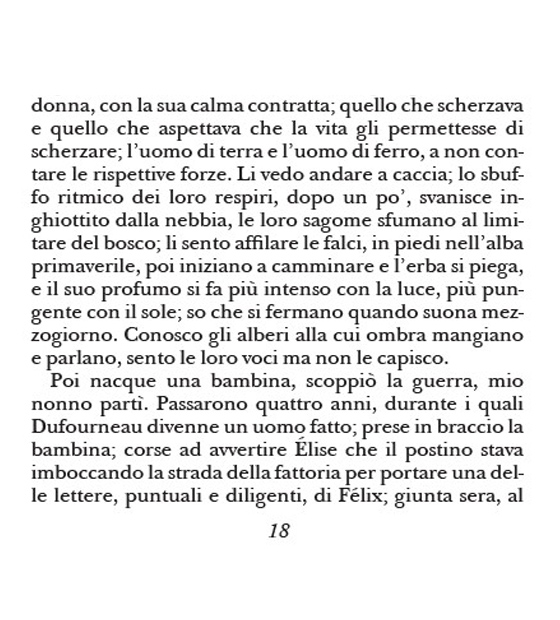 donna, con la sua calma contratta; quello che scherzava e quello che aspettava che la vita gli permettesse di scherzare; l'uomo di terra e l'uomo di ferro, a non contare le rispettive forze. Li vedo andare a caccia; lo sbuffo ritmico dei loro respiri, dopo un po', svanisce inghiottito dalla nebbia, le loro sagome sfumano al limitare del bosco; li sento affilare le falci, in piedi nell'alba primaverile, poi iniziano a camminare e l'erba si piega, e il suo profumo si fa più intenso con la luce, più pungente con il sole; so che si fermano quando suona mezzogiorno. Conosco gli alberi alla cui ombra mangiano e parlano, sento le loro voci ma non le capisco.

Poi nacque una bambina, scoppiò la guerra, mio nonno partì. Passarono quattro anni, durante i quali Dufourneau divenne un uomo fatto; prese in braccio la bambina; corse ad avvertire Élise che il postino stava imboccando la strada della fattoria per portare una delle lettere, puntuali e diligenti, di Félix; giunta sera, al

18